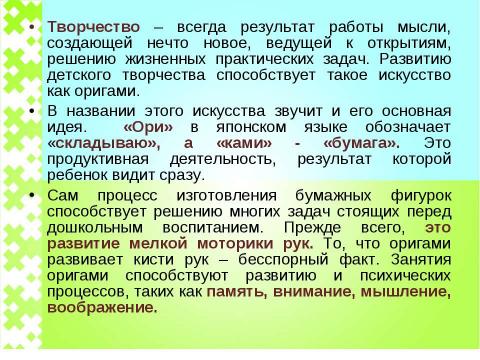 • Творчество – всегда результат работы мысли, создающей нечто новое, ведущей к открытиям, решению жизненных практических задач. Развитию детского творчества способствует такое искусство как оригами.

• В названии этого искусства звучит и его основная идея. «Ори» в японском языке обозначает «складываю», а «ками» - «бумага». Это продуктивная деятельность, результат которой ребенок видит сразу.

• Сам процесс изготовления бумажных фигурок способствует решению многих задач стоящих перед дошкольным воспитанием. Прежде всего, это развитие мелкой моторики рук. То, что оригами развивает кисти рук – бесспорный факт. Занятия оригами способствуют развитию и психических процессов, таких как память, внимание, мышление, воображение.